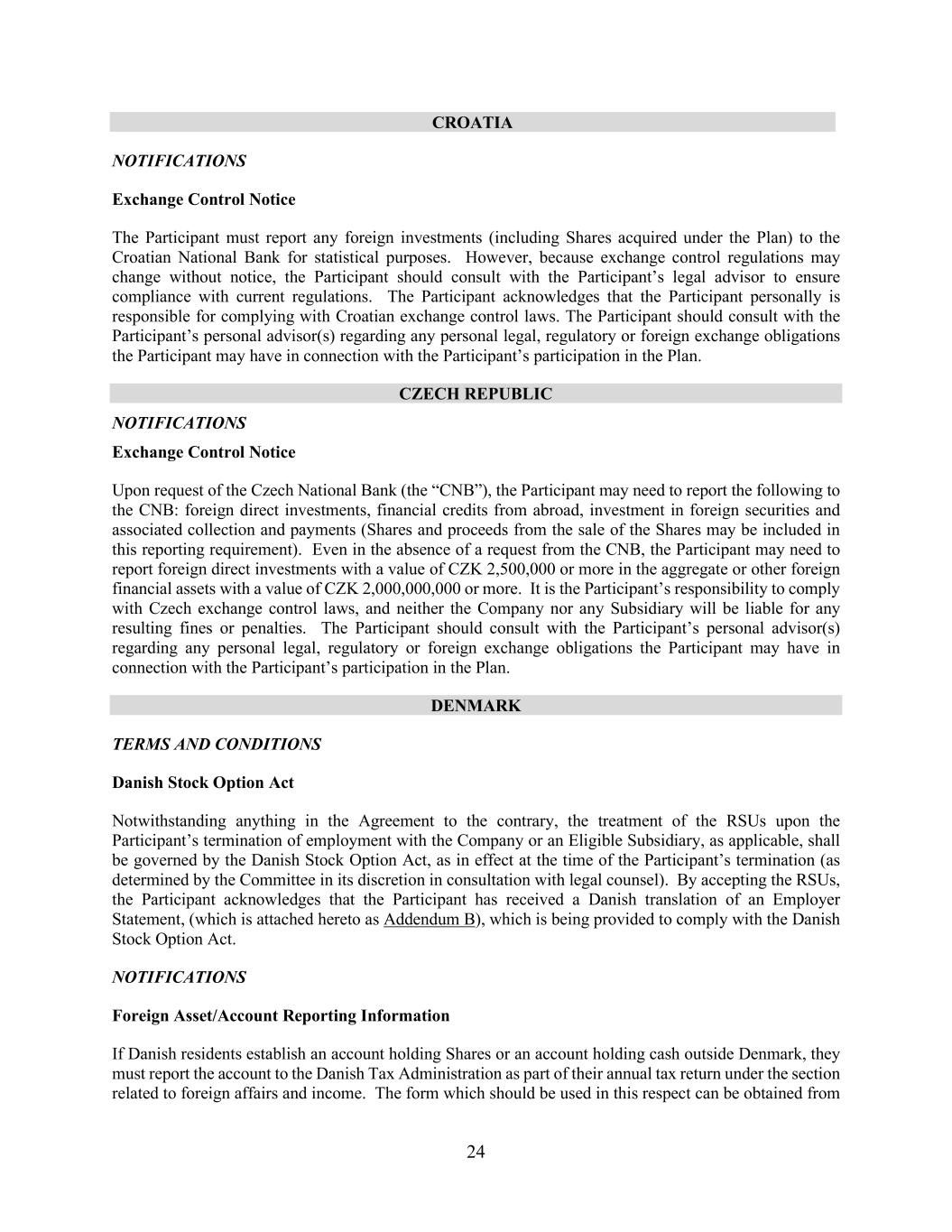 CROATIA

NOTIFICATIONS

Exchange Control Notice

The Participant must report any foreign investments (including Shares acquired under the Plan) to the Croatian National Bank for statistical purposes. However, because exchange control regulations may change without notice, the Participant should consult with the Participant's legal advisor to ensure compliance with current regulations. The Participant acknowledges that the Participant personally is responsible for complying with Croatian exchange control laws. The Participant should consult with the Participant's personal advisor(s) regarding any personal legal, regulatory or foreign exchange obligations the Participant may have in connection with the Participant's participation in the Plan.

CZECH REPUBLIC

NOTIFICATIONS

Exchange Control Notice

Upon request of the Czech National Bank (the "CNB"), the Participant may need to report the following to the CNB: foreign direct investments, financial credits from abroad, investment in foreign securities and associated collection and payments (Shares and proceeds from the sale of the Shares may be included in this reporting requirement). Even in the absence of a request from the CNB, the Participant may need to report foreign direct investments with a value of CZK 2,500,000 or more in the aggregate or other foreign financial assets with a value of CZK 2,000,000,000 or more. It is the Participant's responsibility to comply with Czech exchange control laws, and neither the Company nor any Subsidiary will be liable for any resulting fines or penalties. The Participant should consult with the Participant's personal advisor(s) regarding any personal legal, regulatory or foreign exchange obligations the Participant may have in connection with the Participant's participation in the Plan.

DENMARK

TERMS AND CONDITIONS

Danish Stock Option Act

Notwithstanding anything in the Agreement to the contrary, the treatment of the RSUs upon the Participant's termination of employment with the Company or an Eligible Subsidiary, as applicable, shall be governed by the Danish Stock Option Act, as in effect at the time of the Participant's termination (as determined by the Committee in its discretion in consultation with legal counsel). By accepting the RSUs, the Participant acknowledges that the Participant has received a Danish translation of an Employer Statement, (which is attached hereto as Addendum B), which is being provided to comply with the Danish Stock Option Act.

NOTIFICATIONS

Foreign Asset/Account Reporting Information

If Danish residents establish an account holding Shares or an account holding cash outside Denmark, they must report the account to the Danish Tax Administration as part of their annual tax return under the section related to foreign affairs and income. The form which should be used in this respect can be obtained from

24